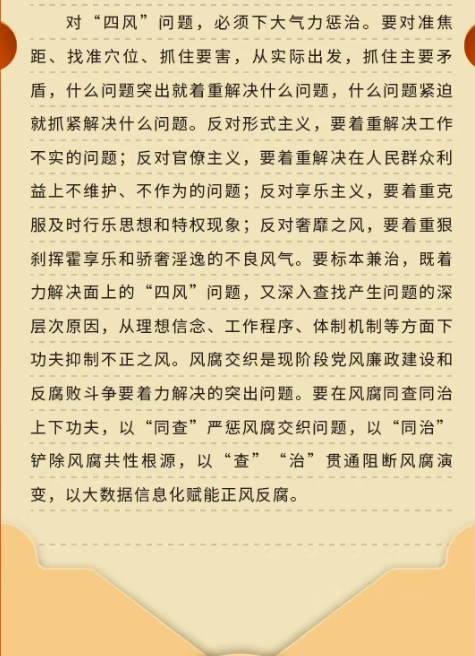 对“四风”问题，必须下大气力惩治。要对准焦距、找准穴位、抓住要害，从实际出发，抓住主要矛盾，什么问题突出就着重解决什么问题，什么问题紧迫就抓紧解决什么问题。反对形式主义，要着重解决工作不实的问题；反对官僚主义，要着重解决在人民群众利益上不维护、不作为的问题；反对享乐主义，要着重克服及时行乐思想和特权现象；反对奢靡之风，要着重狠刹挥霍享乐和骄奢淫逸的不良风气。要标本兼治，既着力解决面上的“四风”问题，又深入查找产生问题的深层次原因，从理想信念、工作程序、体制机制等方面下功夫抑制不正之风。风腐交织是现阶段党风廉政建设和反腐败斗争要着力解决的突出问题。要在风腐同查同治上下功夫，以“同查”严惩风腐交织问题，以“同治”铲除风腐共性根源，以“查”“治”贯通阻断风腐演变，以大数据信息化赋能正风反腐。